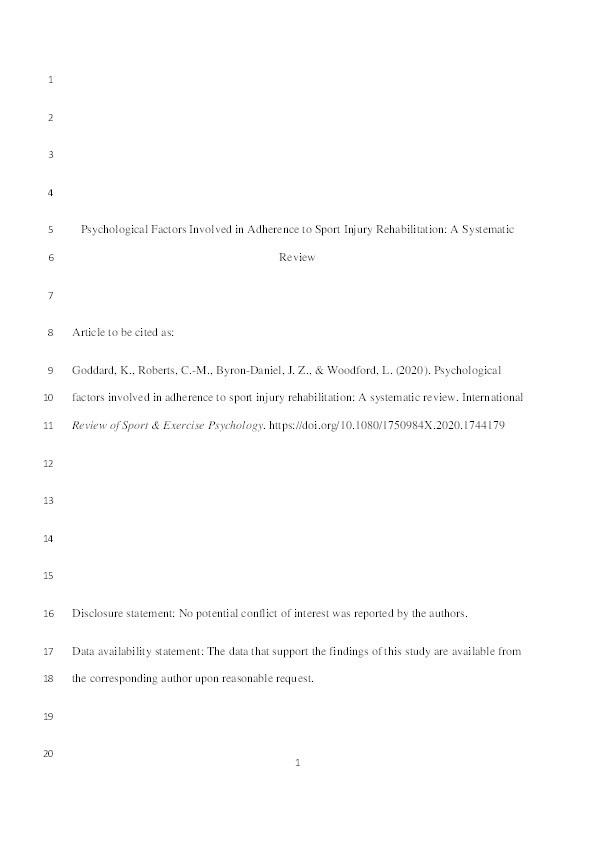 1

2

3

4

5 Psychological Factors Involved in Adherence to Sport Injury Rehabilitation: A Systematic

6 Review

7

8 Article to be cited as:

9 Goddard, K., Roberts, C.-M., Byron-Daniel, J. Z., & Woodford, L. (2020). Psychological

10 factors involved in adherence to sport injury rehabilitation: A systematic review. International

11 Review of Sport & Exercise Psychology. https://doi.org/10.1080/1750984X.2020.1744179

12

13

14

15

16 Disclosure statement: No potential conflict of interest was reported by the authors.

17 Data availability statement: The data that support the findings of this study are available from

18 the corresponding author upon reasonable request.

19

20

1